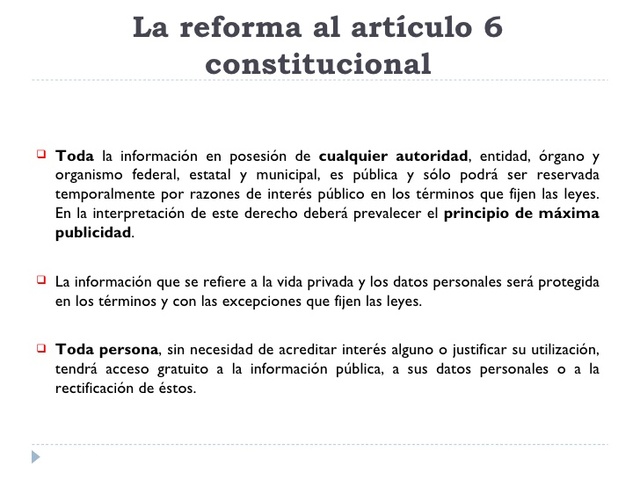 La reforma al artículo 6 constitucional

Toda la información en posesión de cualquier autoridad, entidad, órgano y organismo federal, estatal y municipal, es pública y sólo podrá ser reservada temporalmente por razones de interés público en los términos que fijen las leyes. En la interpretación de este derecho deberá prevalecer el principio de máxima publicidad.

La información que se refiere a la vida privada y los datos personales será protegida en los términos y con las excepciones que fijen las leyes.

Toda persona, sin necesidad de acreditar interés alguno o justificar su utilización, tendrá acceso gratuito a la información pública, a sus datos personales o a la rectificación de éstos.